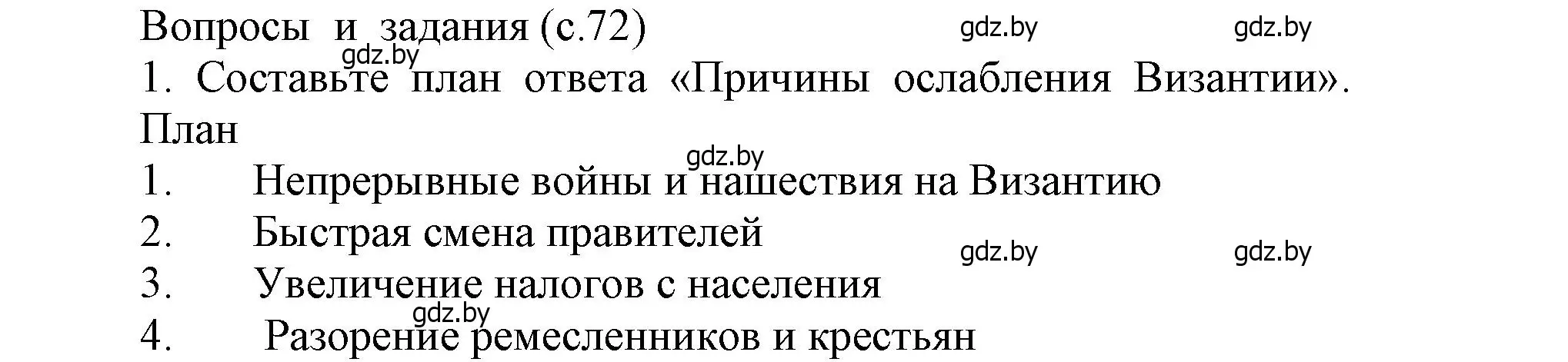 Вопросы и задания (с.72) gdz.by gdz.by
gdz.by
1. Составьте план ответа «Причины ослабления Византии».
План
gdz.by
1. Непрерывные войны и нашествия на Византию
2. Быстрая смена правителей
gdz.by gdz.by
3. Увеличение налогов с населения
gdz.by
4. Разорение ремесленников и крестьян